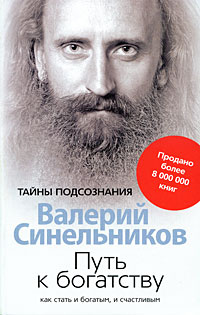 Продано более 8 000 000 книг

ТАЙНЫ ПОДСОЗНАНИЯ

Валерий Синельников

Путь к богатству

как стать и богатым, и счастливым